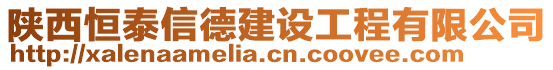 陕西恒泰信德建设工程有限公司
http://xalenaamelia.cn.coovee.com